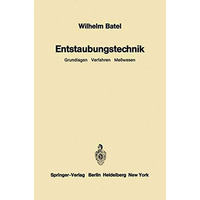 Wilhelm Batel

Entstaubungstechnik

Grundlagen · Verfahren · Meßwesen

Springer-Verlag Berlin Heidelberg New York